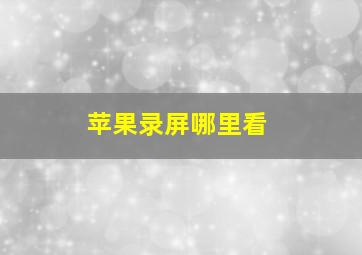 苹果录屏哪里看